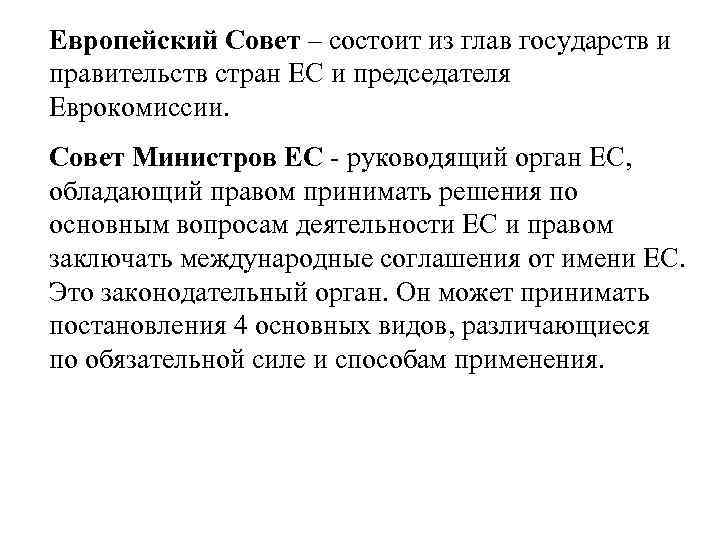 Европейский Совет – состоит из глав государств и правительств стран ЕС и председателя Еврокомиссии.

Совет Министров ЕС - руководящий орган ЕС, обладающий правом принимать решения по основным вопросам деятельности ЕС и правом заключать международные соглашения от имени ЕС. Это законодательный орган. Он может принимать постановления 4 основных видов, различающиеся по обязательной силе и способам применения.